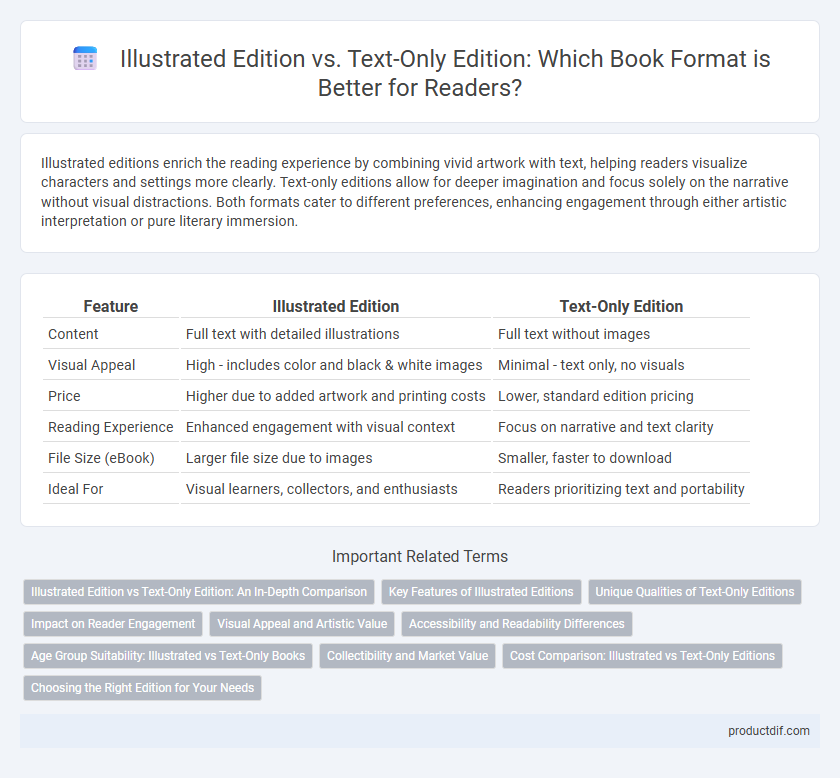 Illustrated Edition vs. Text-Only Edition: Which Book Format is Better for Readers?

Illustrated editions enrich the reading experience by combining vivid artwork with text, helping readers visualize characters and settings more clearly. Text-only editions allow for deeper imagination and focus solely on the narrative without visual distractions. Both formats cater to different preferences, enhancing engagement through either artistic interpretation or pure literary immersion.

| Feature | Illustrated Edition | Text-Only Edition |
|---|---|---|
| Content | Full text with detailed illustrations | Full text without images |
| Visual Appeal | High - includes color and black & white images | Minimal - text only, no visuals |
| Price | Higher due to added artwork and printing costs | Lower, standard edition pricing |
| Reading Experience | Enhanced engagement with visual context | Focus on narrative and text clarity |
| File Size (eBook) | Larger file size due to images | Smaller, faster to download |
| Ideal For | Visual learners, collectors, and enthusiasts | Readers prioritizing text and portability |

Important Related Terms

Illustrated Edition vs Text-Only Edition: An In-Depth Comparison
Key Features of Illustrated Editions
Unique Qualities of Text-Only Editions
Impact on Reader Engagement
Visual Appeal and Artistic Value
Accessibility and Readability Differences
Age Group Suitability: Illustrated vs Text-Only Books
Collectibility and Market Value
Cost Comparison: Illustrated vs Text-Only Editions
Choosing the Right Edition for Your Needs

productdif.com